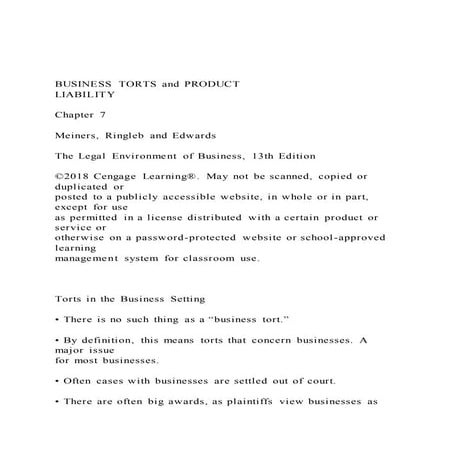 BUSINESS TORTS and PRODUCT LIABILITY

Chapter 7

Meiners, Ringleb and Edwards

The Legal Environment of Business, 13th Edition

©2018 Cengage Learning®. May not be scanned, copied or duplicated or posted to a publicly accessible website, in whole or in part, except for use as permitted in a license distributed with a certain product or service or otherwise on a password-protected website or school-approved learning management system for classroom use.

Torts in the Business Setting

• There is no such thing as a "business tort."

• By definition, this means torts that concern businesses. A major issue for most businesses.

• Often cases with businesses are settled out of court.

• There are often big awards, as plaintiffs view businesses as